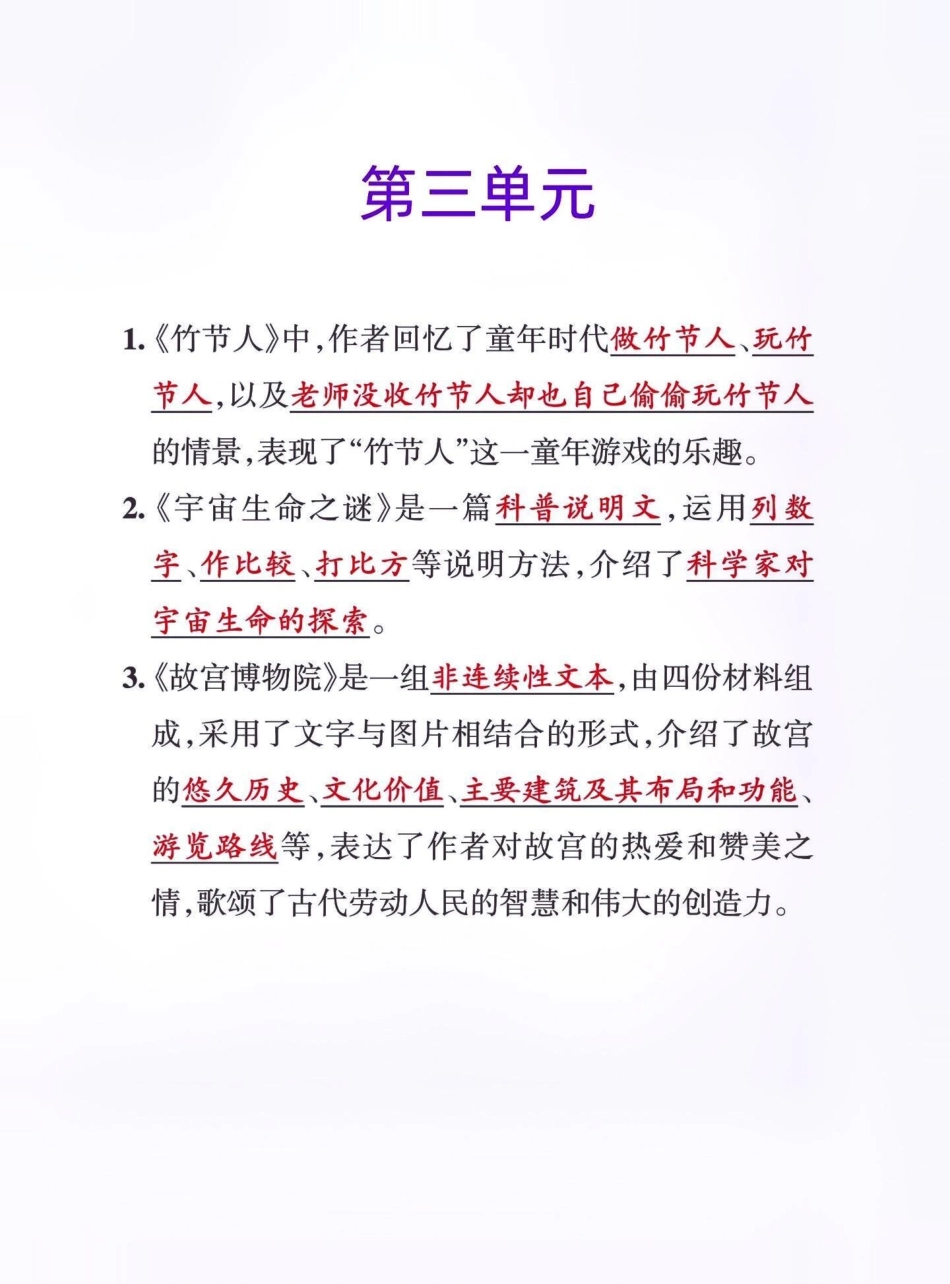 第三单元

1.《竹节人》中,作者回忆了童年时代做竹节人、玩竹节人,以及老师没收竹节人却也自己偷偷玩竹节人的情景,表现了“竹节人”这一童年游戏的乐趣。

2.《宇宙生命之谜》是一篇科普说明文,运用列数字、作比较、打比方等说明方法,介绍了科学家对宇宙生命的探索。

3.《故宫博物院》是一组非连续性文本,由四份材料组成,采用了文字与图片相结合的形式,介绍了故宫的悠久历史、文化价值、主要建筑及其布局和功能、游览路线等,表达了作者对故宫的热爱和赞美之情,歌颂了古代劳动人民的智慧和伟大的创造力。